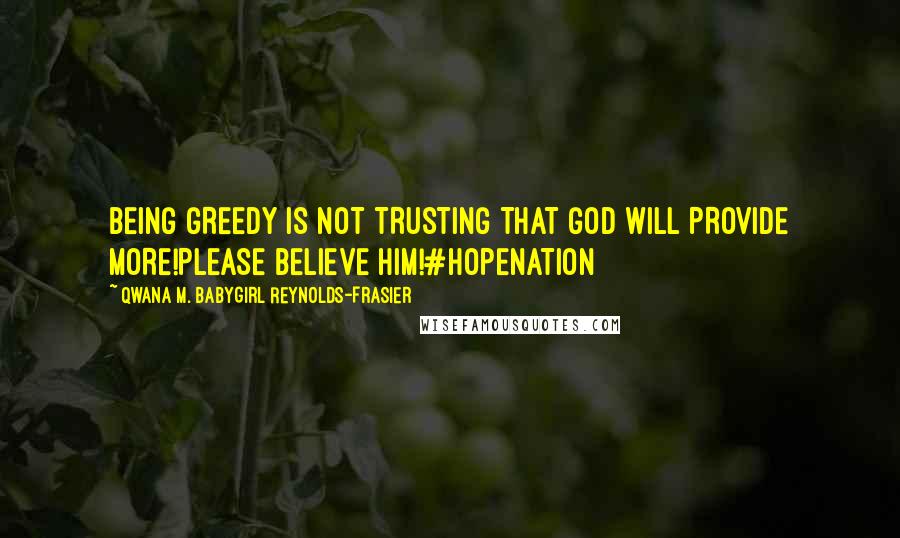 BEING GREEDY IS NOT TRUSTING THAT GOD WILL PROVIDE MORE!PLEASE BELIEVE HIM!#HOPENATION

~ QWANA M. BABYGIRL REYNOLDS-FRASIER

WISEFAMOUSQUOTES.COM